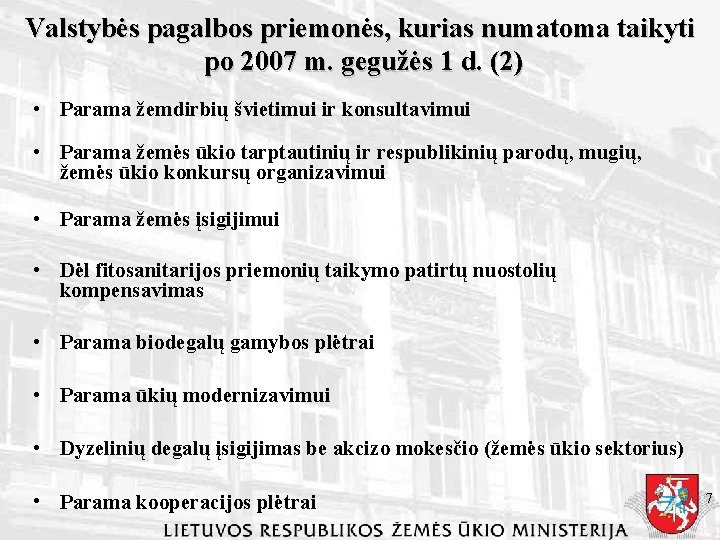 Valstybės pagalbos priemonės, kurias numatoma taikyti po 2007 m. gegužės 1 d. (2)

• Parama žemdirbių švietimui ir konsultavimui

• Parama žemės ūkio tarptautinių ir respublikinių parodų, mugių, žemės ūkio konkursų organizavimui

• Parama žemės įsigijimui

• Dėl fitosanitarijos priemonių taikymo patirtų nuostolių kompensavimas

• Parama biodegalų gamybos plėtrai

• Parama ūkių modernizavimui

• Dyzelinių degalų įsigijimas be akcizo mokesčio (žemės ūkio sektorius)

• Parama kooperacijos plėtrai

7

LIETUVOS RESPUBLIKOS ŽEMĖS ŪKIO MINISTERIJA